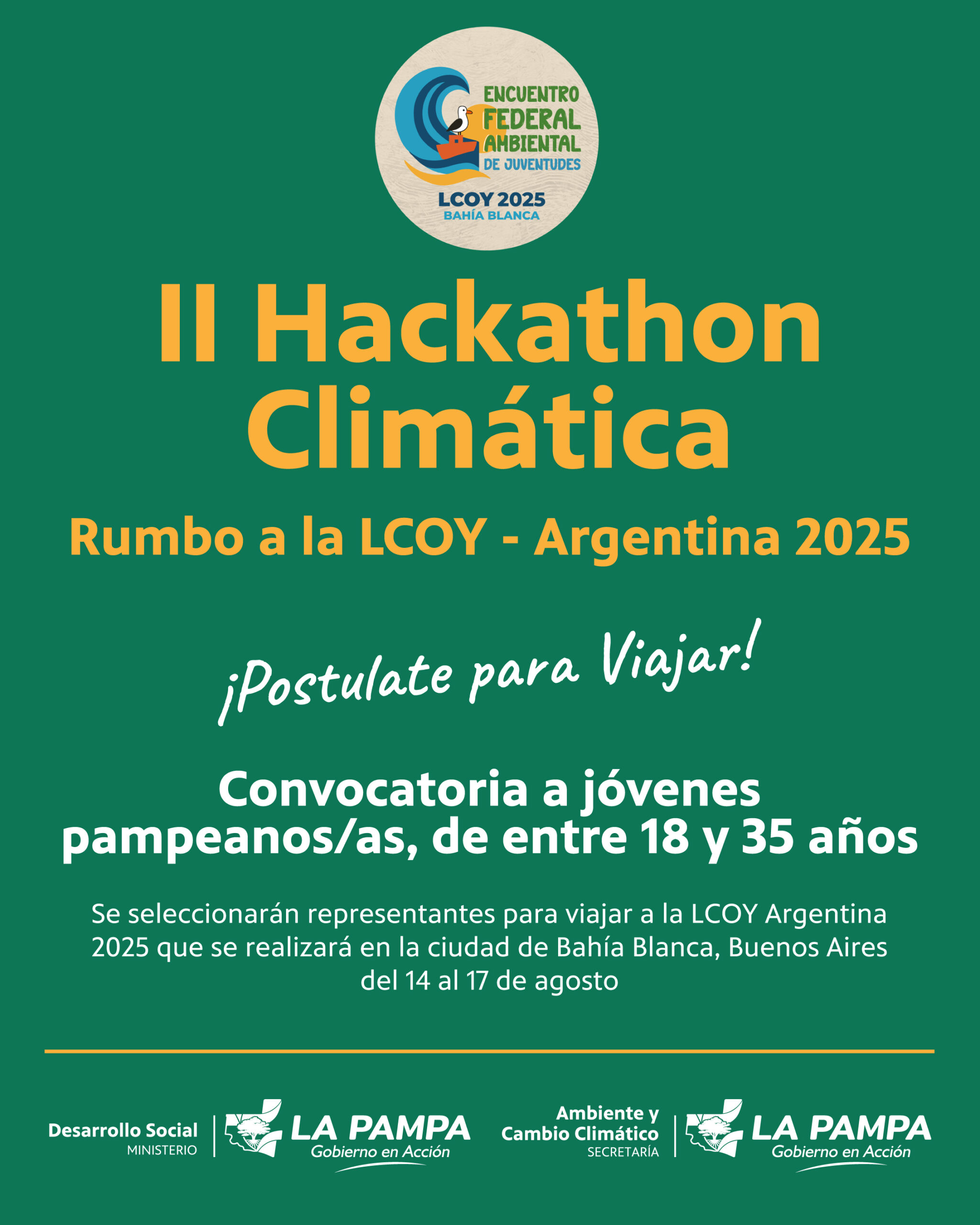 ENCUENTRO FEDERAL AMBIENTAL DE JUVENTUDES

LCOY 2025
BAHÍA BLANCA

II Hackathon Climática

Rumbo a la LCOY - Argentina 2025

¡Postulate para Viajar!

Convocatoria a jóvenes pampeanos/as, de entre 18 y 35 años

Se seleccionarán representantes para viajar a la LCOY Argentina 2025 que se realizará en la ciudad de Bahía Blanca, Buenos Aires del 14 al 17 de agosto

Desarrollo Social
MINISTERIO

LA PAMPA
Gobierno en Acción

Ambiente y Cambio Climático
SECRETARÍA

LA PAMPA
Gobierno en Acción